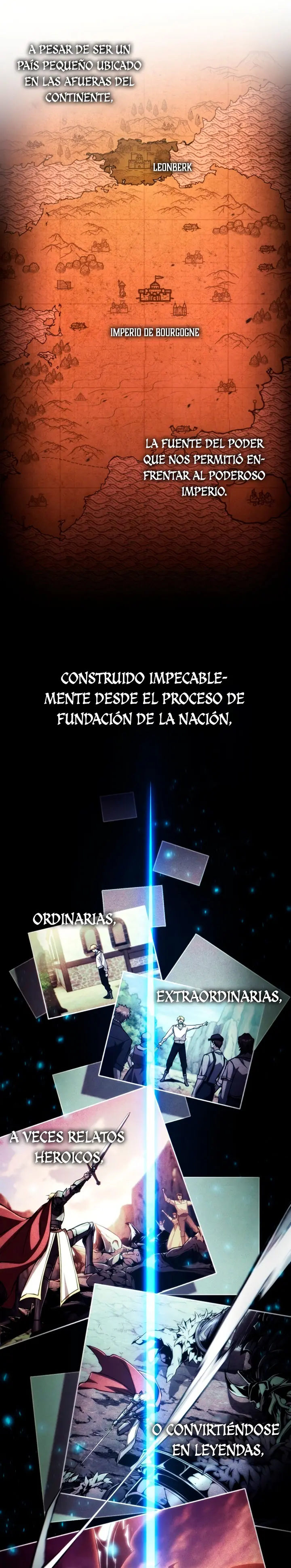 A PESAR DE SER UN PAÍS PEQUEÑO UBICADO EN LAS AFUERAS DEL CONTINENTE,

LEONBERK

IMPERIO DE BOURGOGNE

LA FUENTE DEL PODER QUE NOS PERMITIÓ ENFRENTAR AL PODEROSO IMPERIO.

CONSTRUIDO IMPECABLEMENTE DESDE EL PROCESO DE FUNDACIÓN DE LA NACIÓN,

ORDINARIAS,

EXTRAORDINARIAS,

A VECES RELATOS HEROICOS,

O CONVIRTIÉNDOSE EN LEYENDAS,